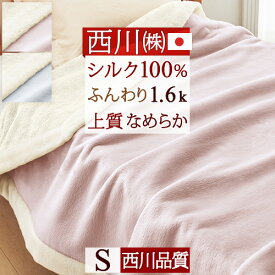 西川㈱

シルク100%

ふんわり1.6k

上質 なめらか

S 西川品質